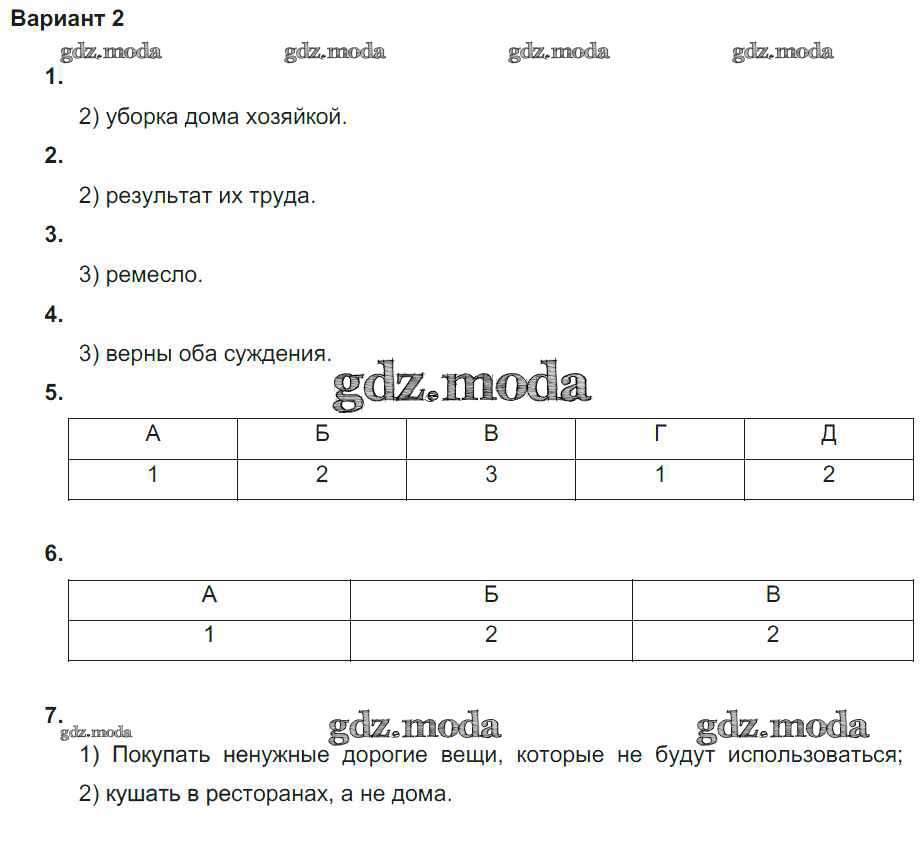 Вариант 2

1.

2) уборка дома хозяйкой.

2.

2) результат их труда.

3.

3) ремесло.

4.

3) верны оба суждения.

5.

| А | Б | В | Г | Д |
|---|---|---|---|---|
| 1 | 2 | 3 | 1 | 2 |

6.

| А | Б | В |
|---|---|---|
| 1 | 2 | 2 |

7.

1) Покупать ненужные дорогие вещи, которые не будут использоваться;

2) кушать в ресторанах, а не дома.

gdz.moda